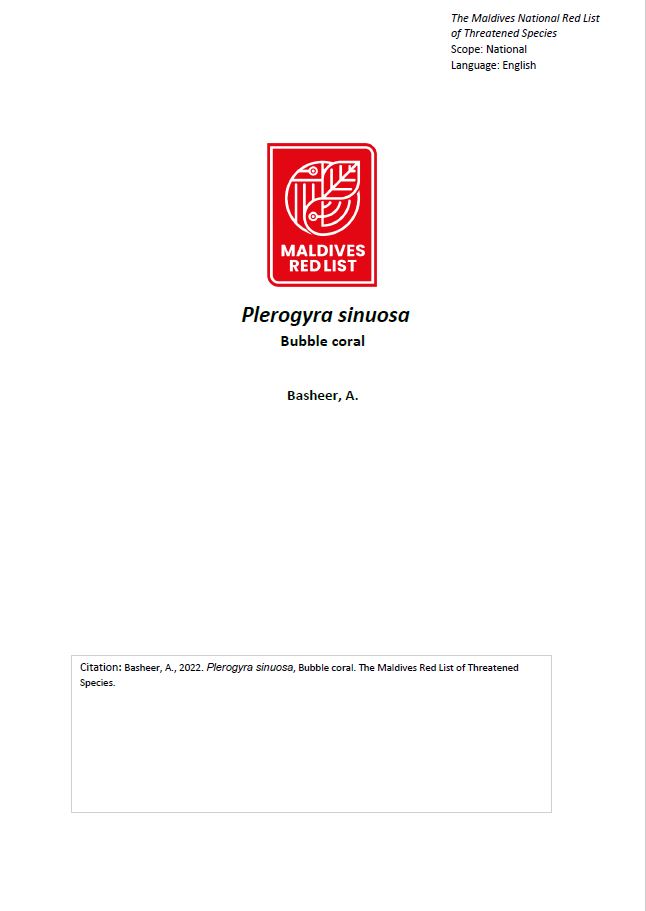 The Maldives National Red List of Threatened Species
Scope: National
Language: English

MALDIVES RED LIST

Plerogyra sinuosa
Bubble coral

Basheer, A.

Citation: Basheer, A., 2022. Plerogyra sinuosa, Bubble coral. The Maldives Red List of Threatened Species.